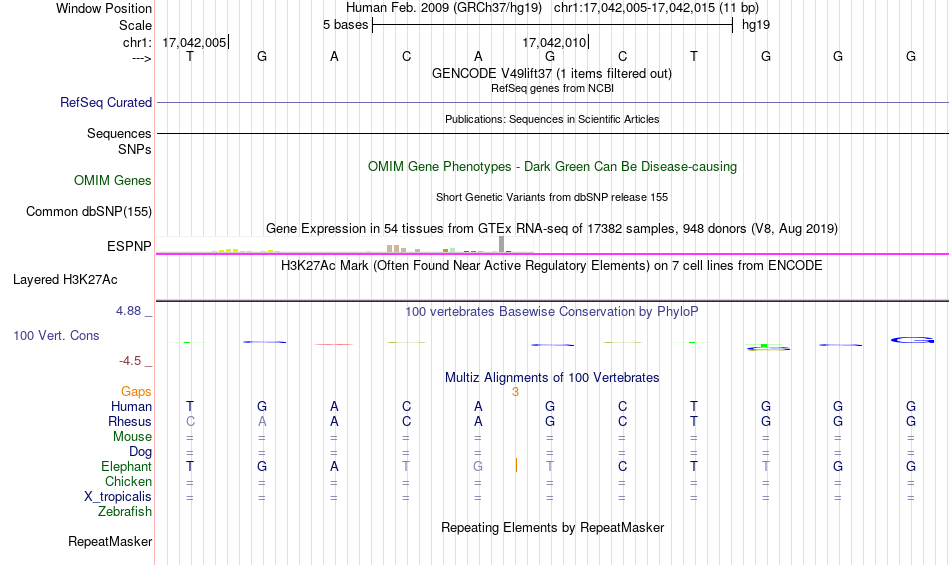 Window Position Human Feb. 2009 (GRCh37/hg19) chr1:17,042,005-17,042,015 (11 bp)
Scale 5 bases hg19
chr1: 17,042,005 17,042,010
---> T G A C A G C T G G G
GENCODE V49lift37 (1 items filtered out)
RefSeq genes from NCBI
RefSeq Curated
Publications: Sequences in Scientific Articles
Sequences
SNPs
OMIM Gene Phenotypes - Dark Green Can Be Disease-causing
OMIM Genes
Short Genetic Variants from dbSNP release 155
Common dbSNP(155)
Gene Expression in 54 tissues from GTEx RNA-seq of 17382 samples, 948 donors (V8, Aug 2019)
ESPNP
H3K27Ac Mark (Often Found Near Active Regulatory Elements) on 7 cell lines from ENCODE
Layered H3K27Ac
4.88 _
100 vertebrates Basewise Conservation by PhyloP
100 Vert. Cons
-4.5 _
Multiz Alignments of 100 Vertebrates
Gaps 3
Human T G A C A G C T G G G
Rhesus C A A C A G C T G G G
Mouse = = = = = = = = = = =
Dog = = = = = = = = = = =
Elephant T G A T G T C T T G G
Chicken = = = = = = = = = = =
X_tropicalis = = = = = = = = = = =
Zebrafish
Repeating Elements by RepeatMasker
RepeatMasker